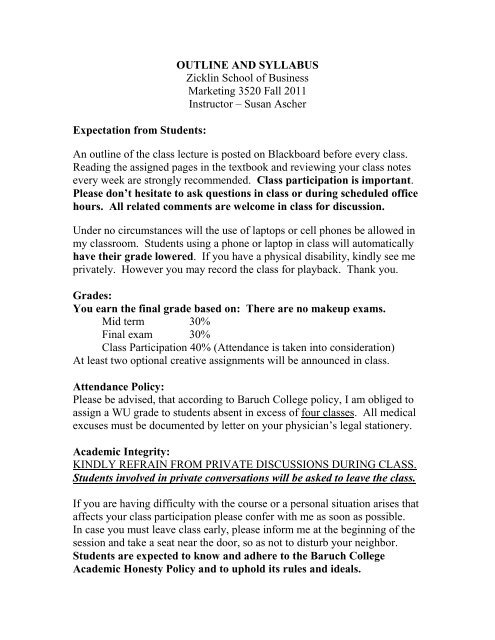 OUTLINE AND SYLLABUS
Zicklin School of Business
Marketing 3520 Fall 2011
Instructor – Susan Ascher

Expectation from Students:

An outline of the class lecture is posted on Blackboard before every class. Reading the assigned pages in the textbook and reviewing your class notes every week are strongly recommended. Class participation is important. Please don't hesitate to ask questions in class or during scheduled office hours. All related comments are welcome in class for discussion.

Under no circumstances will the use of laptops or cell phones be allowed in my classroom. Students using a phone or laptop in class will automatically have their grade lowered. If you have a physical disability, kindly see me privately. However you may record the class for playback. Thank you.

Grades:
You earn the final grade based on: There are no makeup exams.
Mid term 30%
Final exam 30%
Class Participation 40% (Attendance is taken into consideration)
At least two optional creative assignments will be announced in class.

Attendance Policy:
Please be advised, that according to Baruch College policy, I am obliged to assign a WU grade to students absent in excess of four classes. All medical excuses must be documented by letter on your physician's legal stationery.

Academic Integrity:
KINDLY REFRAIN FROM PRIVATE DISCUSSIONS DURING CLASS.
Students involved in private conversations will be asked to leave the class.

If you are having difficulty with the course or a personal situation arises that affects your class participation please confer with me as soon as possible. In case you must leave class early, please inform me at the beginning of the session and take a seat near the door, so as not to disturb your neighbor. Students are expected to know and adhere to the Baruch College Academic Honesty Policy and to uphold its rules and ideals.